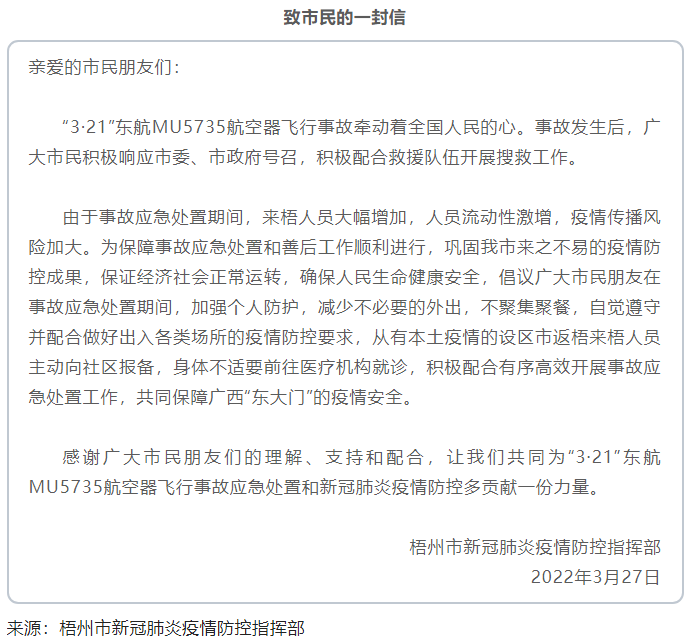 致市民的一封信

亲爱的市民朋友们：

“3·21”东航MU5735航空器飞行事故牵动着全国人民的心。事故发生后，广大市民积极响应市委、市政府号召，积极配合救援队伍开展搜救工作。

由于事故应急处置期间，来梧人员大幅增加，人员流动性激增，疫情传播风险加大。为保障事故应急处置和善后工作顺利进行，巩固我市来之不易的疫情防控成果，保证经济社会正常运转，确保人民生命健康安全，倡议广大市民朋友在事故应急处置期间，加强个人防护，减少不必要的外出，不聚集聚餐，自觉遵守并配合做好出入各类场所的疫情防控要求，从有本土疫情的设区市返梧来梧人员主动向社区报备，身体不适要前往医疗机构就诊，积极配合有序高效开展事故应急处置工作，共同保障广西“东大门”的疫情安全。

感谢广大市民朋友们的理解、支持和配合，让我们共同为“3·21”东航MU5735航空器飞行事故应急处置和新冠肺炎疫情防控多贡献一份力量。

梧州市新冠肺炎疫情防控指挥部
2022年3月27日

来源：梧州市新冠肺炎疫情防控指挥部